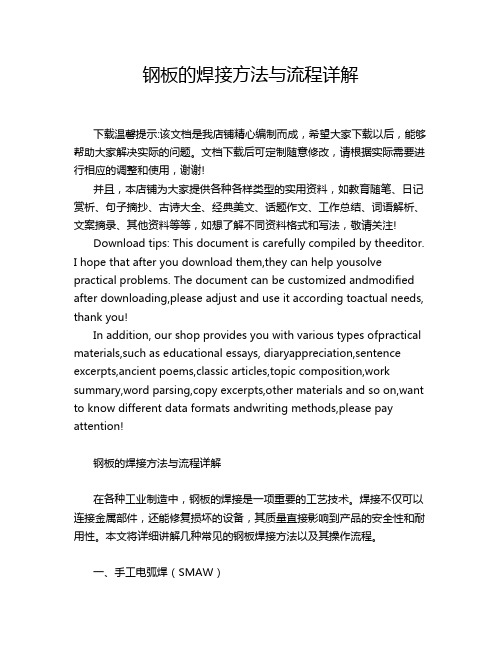 钢板的焊接方法与流程详解

下载温馨提示:该文档是我店铺精心编制而成，希望大家下载以后，能够帮助大家解决实际的问题。文档下载后可定制随意修改，请根据实际需要进行相应的调整和使用，谢谢!

并且，本店铺为大家提供各种各样类型的实用资料，如教育随笔、日记赏析、句子摘抄、古诗大全、经典美文、话题作文、工作总结、词语解析、文案摘录、其他资料等等，如想了解不同资料格式和写法，敬请关注!

Download tips: This document is carefully compiled by theeditor. I hope that after you download them,they can help yousolve practical problems. The document can be customized andmodified after downloading,please adjust and use it according toactual needs, thank you!

In addition, our shop provides you with various types ofpractical materials,such as educational essays, diaryappreciation,sentence excerpts,ancient poems,classic articles,topic composition,work summary,word parsing,copy excerpts,other materials and so on,want to know different data formats andwriting methods,please pay attention!

钢板的焊接方法与流程详解

在各种工业制造中，钢板的焊接是一项重要的工艺技术。焊接不仅可以连接金属部件，还能修复损坏的设备，其质量直接影响到产品的安全性和耐用性。本文将详细讲解几种常见的钢板焊接方法以及其操作流程。

一、手工电弧焊（SMAW）